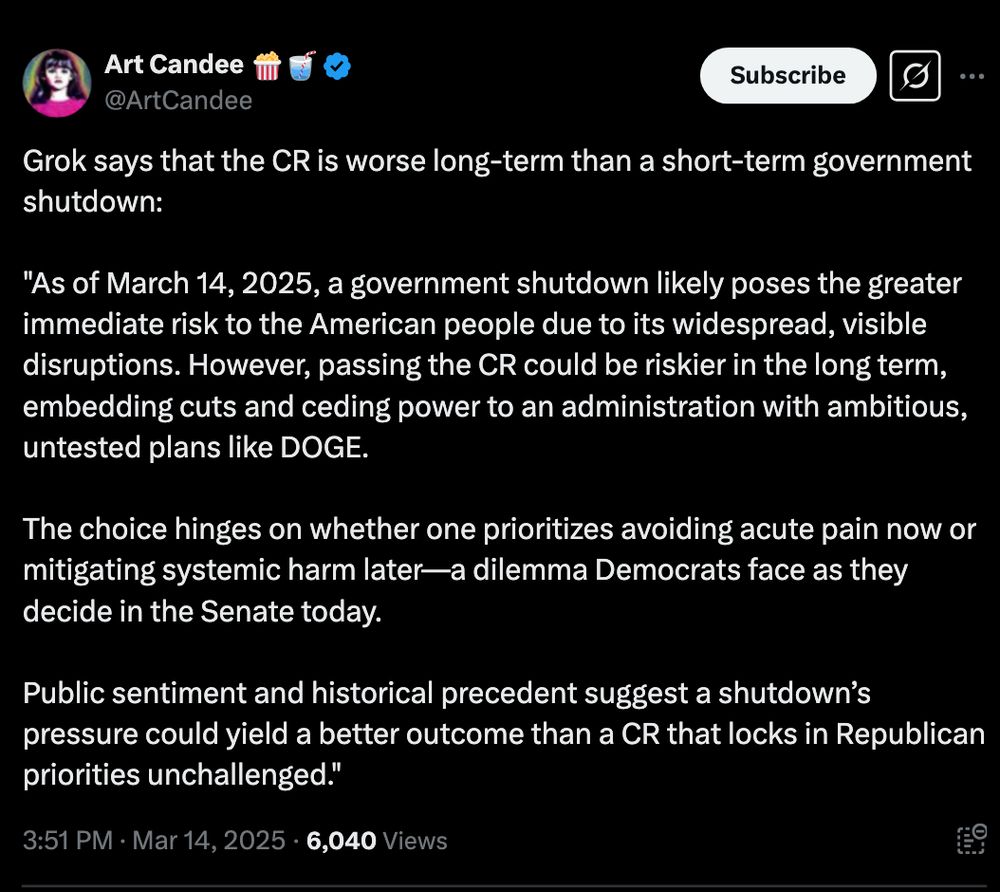 Art Candee 🍿🥤
@ArtCandee

Subscribe

Grok says that the CR is worse long-term than a short-term government shutdown:

"As of March 14, 2025, a government shutdown likely poses the greater immediate risk to the American people due to its widespread, visible disruptions. However, passing the CR could be riskier in the long term, embedding cuts and ceding power to an administration with ambitious, untested plans like DOGE.

The choice hinges on whether one prioritizes avoiding acute pain now or mitigating systemic harm later—a dilemma Democrats face as they decide in the Senate today.

Public sentiment and historical precedent suggest a shutdown's pressure could yield a better outcome than a CR that locks in Republican priorities unchallenged."

3:51 PM · Mar 14, 2025 · 6,040 Views